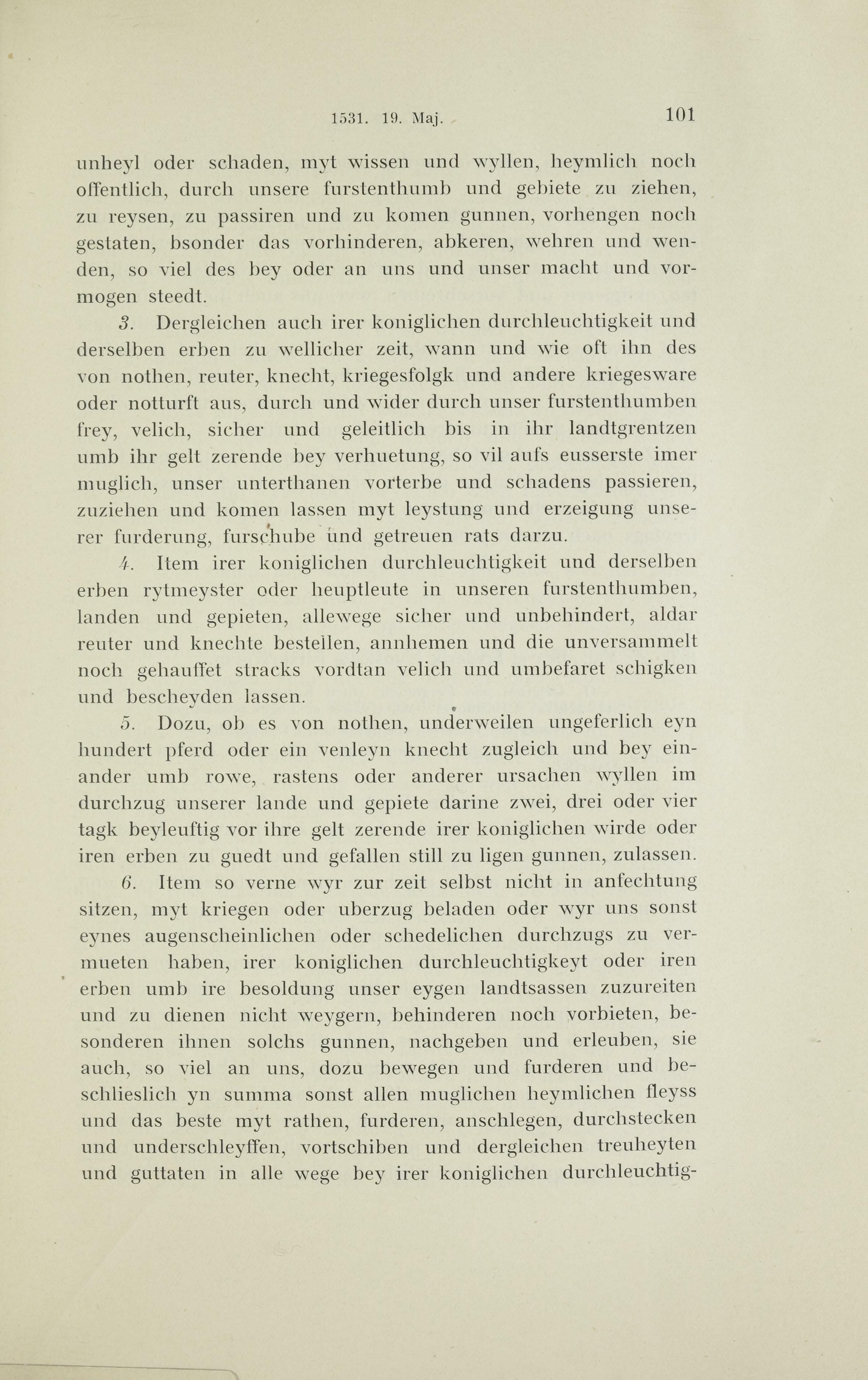 1531. 19. Maj. 101

unheyl oder schaden, myt wissen und wyllen, heymlich noch offentlich, durch unsere furstenthumb und gebiete zu ziehen, zu reysen, zu passiren und zu komen gunnen, vorhengen noch gestaten, bsonder das vorhinderen, abkeren, wehren und wenden, so viel des bey oder an uns und unser macht und vormogen steedt.

3. Dergleichen auch irer koniglichen durchleuchtigkeit und derselben erben zu wellicher zeit, wann und wie oft ihn des von nothen, reuter, knecht, kriegesfolgk und andere kriegesware oder notturft aus, durch und wider durch unser furstenthumben frey, velich, sicher und geleitlich bis in ihr landtgrentzen umb ihr gelt zerende bey verhuetung, so vil aufs eusserste imer muglich, unser unterthanen vorterbe und schadens passieren, zuziehen und komen lassen myt leystung und erzeigung unserer furderung, furschube und getreuen rats darzu.

4. Item irer koniglichen durchleuchtigkeit und derselben erben rytmeyster oder heuptleute in unseren furstenthumben, landen und gepieten, allewege sicher und unbehindert, aldar reuter und knechte bestellen, annhemen und die unversammelt noch gehauffet stracks vordtan velich und umbefaret schigken und bescheyden lassen.

5. Dozu, ob es von nothen, underweilen ungeferlich eyn hundert pferd oder ein venleyn knecht zugleich und bey einander umb rowe, rastens oder anderer ursachen wyllen im durchzug unserer lande und gepiete darine zwei, drei oder vier tagk beyleuftig vor ihre gelt zerende irer koniglichen wirde oder iren erben zu guedt und gefallen still zu ligen gunnen, zulassen.

6. Item so verne wyr zur zeit selbst nicht in anfechtung sitzen, myt kriegen oder uberzug beladen oder wyr uns sonst eynes augenscheinlichen oder schedelichen durchzugs zu vermueten haben, irer koniglichen durchleuchtigkeyt oder iren erben umb ire besoldung unser eygen landtsassen zuzureiten und zu dienen nicht weygern, behinderen noch vorbieten, besonderen ihnen solchs gunnen, nachgeben und erleuben, sie auch, so viel an uns, dozu bewegen und furderen und beschlieslich yn summa sonst allen muglichen heymlichen fleyss und das beste myt rathen, furderen, anschlegen, durchstecken und underschleyffen, vortschiben und dergleichen treuheyten und guttaten in alle wege bey irer koniglichen durchleuchtig-